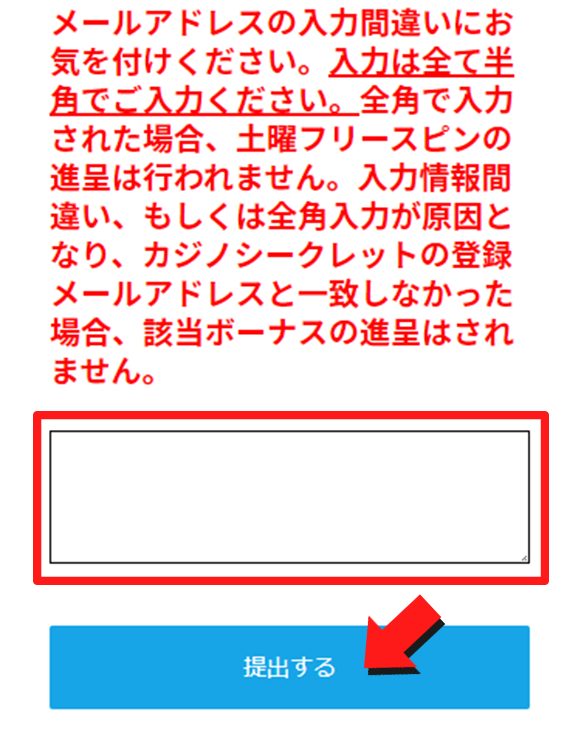 メールアドレスの入力間違いにお気を付けください。入力は全て半角でご入力ください。全角で入力された場合、土曜フリースピンの進呈は行われません。入力情報間違い、もしくは全角入力が原因となり、カジノシークレットの登録メールアドレスと一致しなかった場合、該当ボーナスの進呈はされません。

提出する